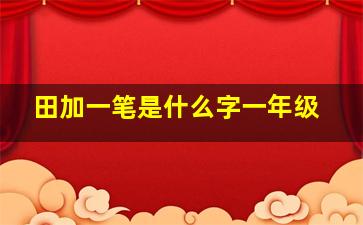 田加一笔是什么字一年级